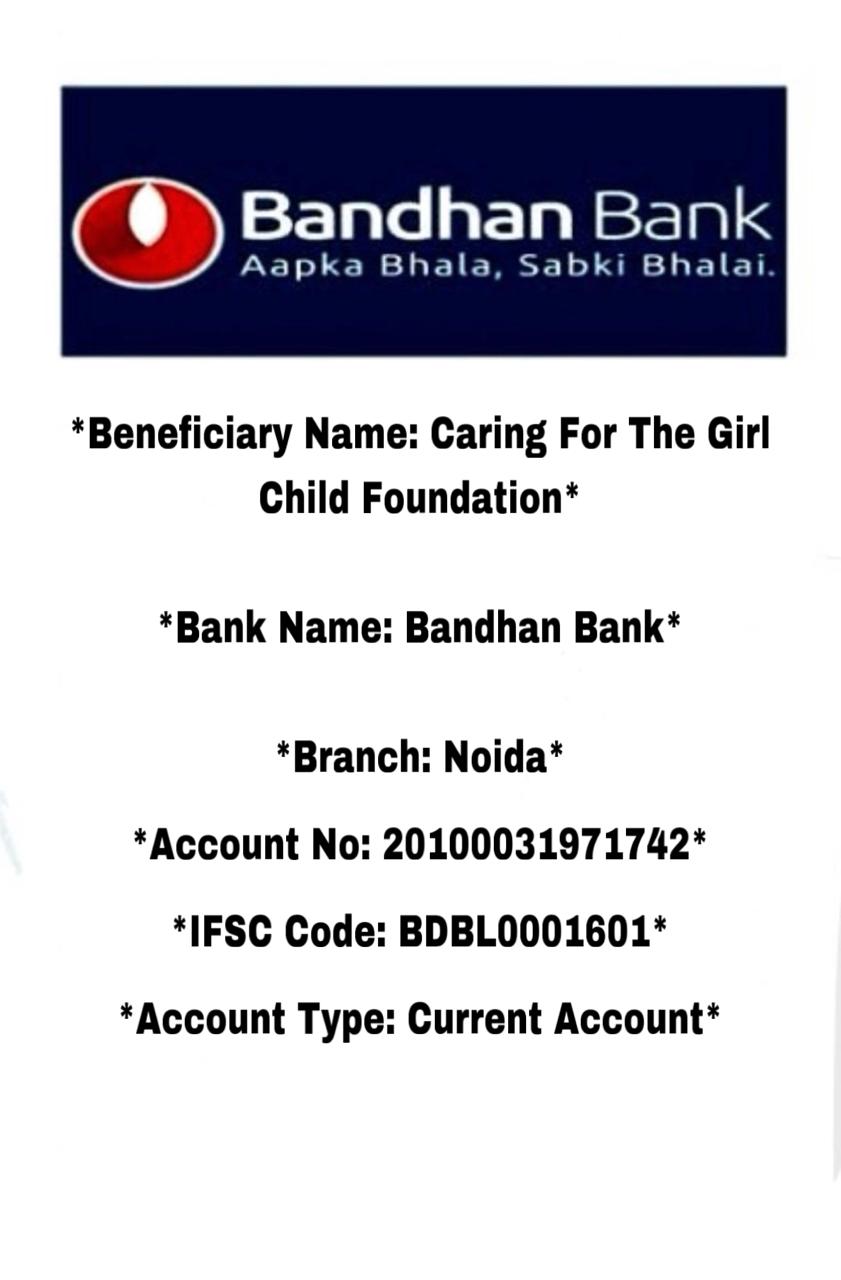 Bandhan Bank
Aapka Bhala, Sabki Bhalai.

*Beneficiary Name: Caring For The Girl Child Foundation*

*Bank Name: Bandhan Bank*

*Branch: Noida*

*Account No: 20100031971742*

*IFSC Code: BDBL0001601*

*Account Type: Current Account*